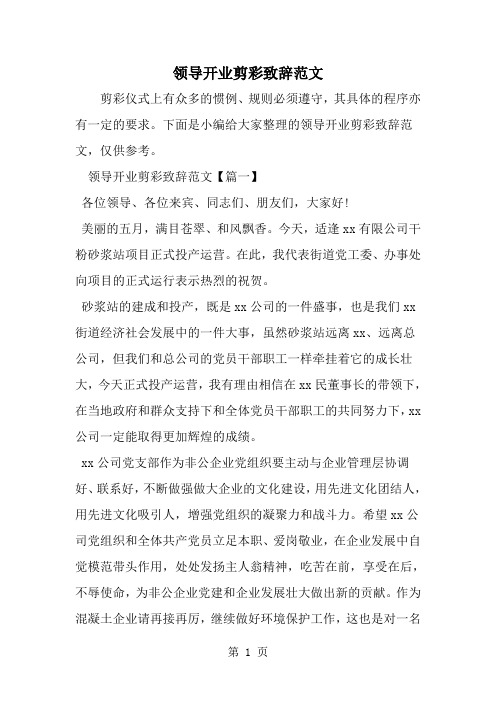 领导开业剪彩致辞范文

剪彩仪式上有众多的惯例、规则必须遵守，其具体的程序亦有一定的要求。下面是小编给大家整理的领导开业剪彩致辞范文，仅供参考。

领导开业剪彩致辞范文【篇一】

各位领导、各位来宾、同志们、朋友们，大家好!

美丽的五月，满目苍翠、和风飘香。今天，适逢xx有限公司干粉砂浆站项目正式投产运营。在此，我代表街道党工委、办事处向项目的正式运行表示热烈的祝贺。

砂浆站的建成和投产，既是xx公司的一件盛事，也是我们xx街道经济社会发展中的一件大事，虽然砂浆站远离xx、远离总公司，但我们和总公司的党员干部职工一样牵挂着它的成长壮大，今天正式投产运营，我有理由相信在xx民董事长的带领下，在当地政府和群众支持下和全体党员干部职工的共同努力下，xx公司一定能取得更加辉煌的成绩。

xx公司党支部作为非公企业党组织要主动与企业管理层协调好、联系好，不断做强做大企业的文化建设，用先进文化团结人，用先进文化吸引人，增强党组织的凝聚力和战斗力。希望xx公司党组织和全体共产党员立足本职、爱岗敬业，在企业发展中自觉模范带头作用，处处发扬主人翁精神，吃苦在前，享受在后，不辱使命，为非公企业党建和企业发展壮大做出新的贡献。作为混凝土企业请再接再厉，继续做好环境保护工作，这也是对一名

第 1 页